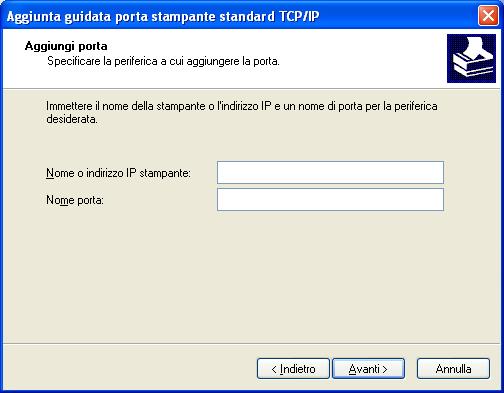 Aggiunta guidata porta stampante standard TCP/IP

Aggiungi porta
Specificare la periferica a cui aggiungere la porta.

Immettere il nome della stampante o l'indirizzo IP e un nome di porta per la periferica desiderata.

Nome o indirizzo IP stampante:

Nome porta:

< Indietro
Avanti >
Annulla